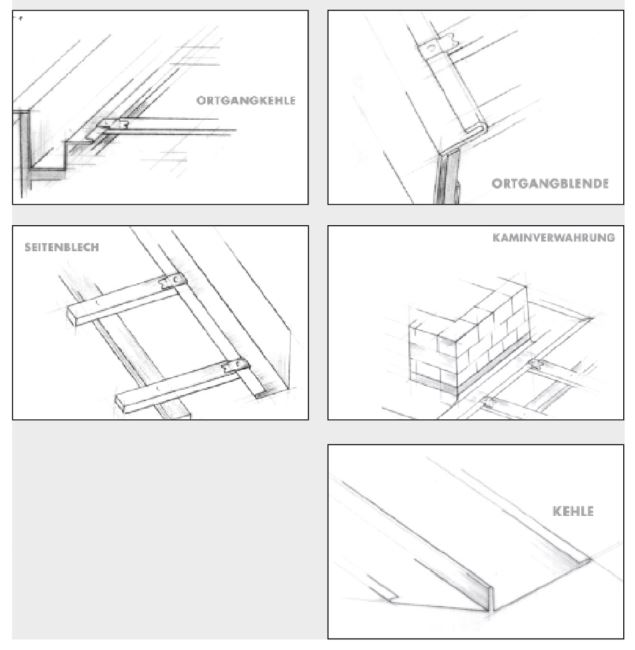 ORTGANGKEHLE

ORTGANGBLENDE

SEITENBLECH

KAMINVERWAHRUNG

KEHLE